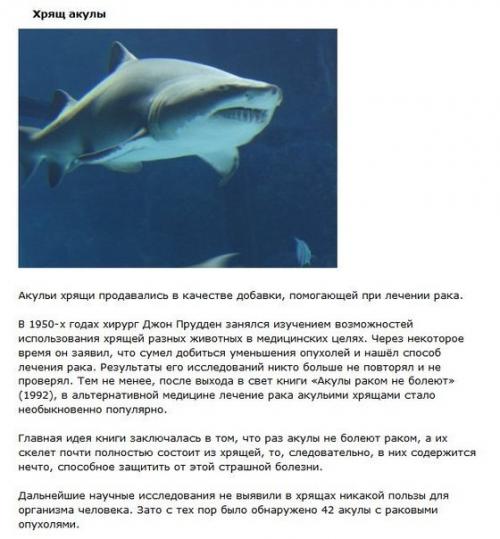 Хрящ акулы

Акульи хрящи продавались в качестве добавки, помогающей при лечении рака.

В 1950-х годах хирург Джон Прудден занялся изучением возможностей использования хрящей разных животных в медицинских целях. Через некоторое время он заявил, что сумел добиться уменьшения опухолей и нашёл способ лечения рака. Результаты его исследований никто больше не повторял и не проверял. Тем не менее, после выхода в свет книги «Акулы раком не болеют» (1992), в альтернативной медицине лечение рака акульими хрящами стало необыкновенно популярно.

Главная идея книги заключалась в том, что раз акулы не болеют раком, а их скелет почти полностью состоит из хрящей, то, следовательно, в них содержится нечто, способное защитить от этой страшной болезни.

Дальнейшие научные исследования не выявили в хрящах никакой пользы для организма человека. Зато с тех пор было обнаружено 42 акулы с раковыми опухолями.